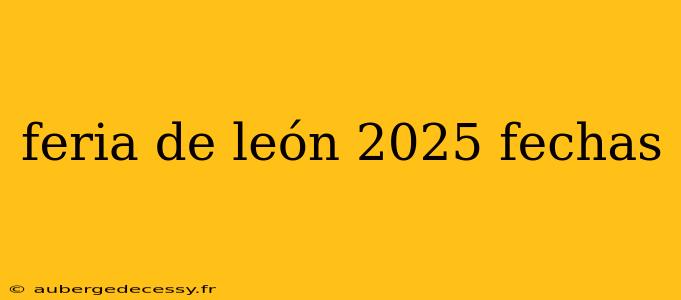 feria de león 2025 fechas

© aubergedecessy.fr